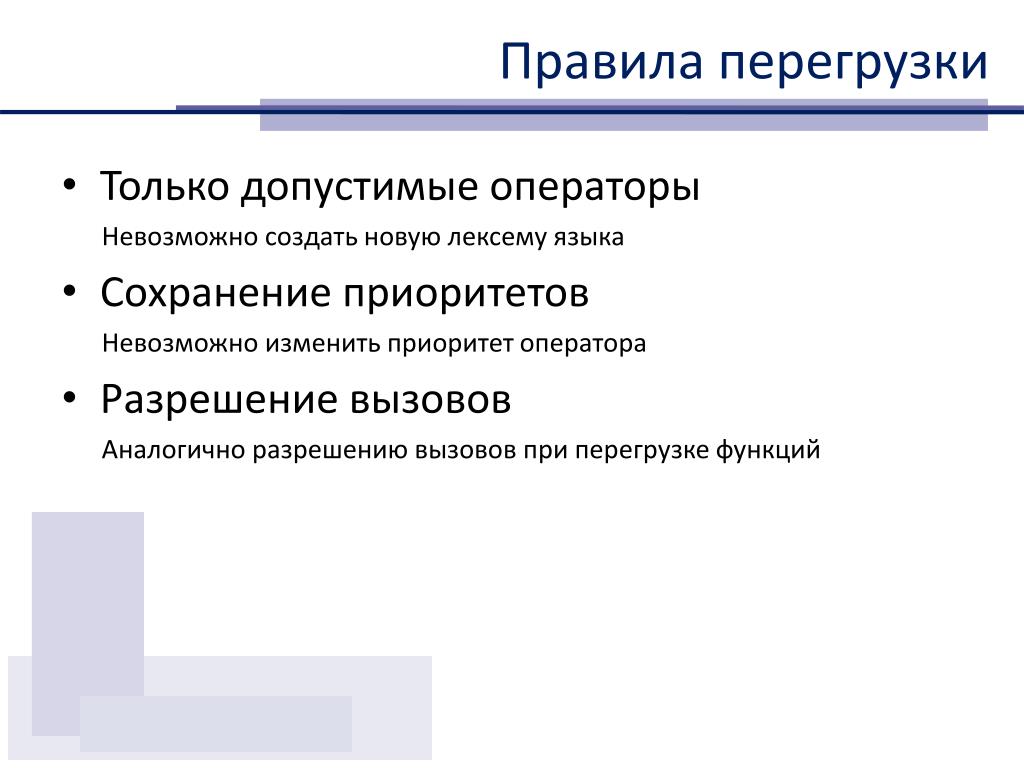 Правила перегрузки

• Только допустимые операторы

Невозможно создать новую лексему языка

• Сохранение приоритетов

Невозможно изменить приоритет оператора

• Разрешение вызовов

Аналогично разрешению вызовов при перегрузке функций